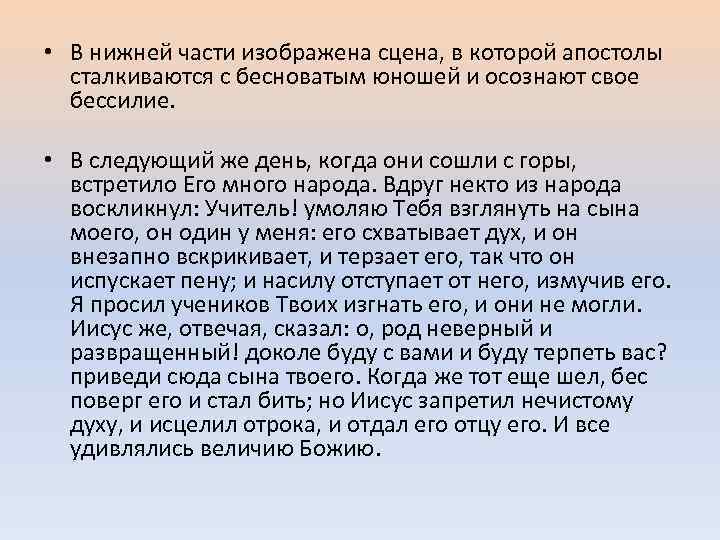 • В нижней части изображена сцена, в которой апостолы сталкиваются с бесноватым юношей и осознают свое бессилие.

• В следующий же день, когда они сошли с горы, встретило Его много народа. Вдруг некто из народа воскликнул: Учитель! умоляю Тебя взглянуть на сына моего, он один у меня: его схватывает дух, и он внезапно вскрикивает, и терзает его, так что он испускает пену; и насилу отступает от него, измучив его. Я просил учеников Твоих изгнать его, и они не могли. Иисус же, отвечая, сказал: о, род неверный и развращенный! доколе буду с вами и буду терпеть вас? приведи сюда сына твоего. Когда же тот еще шел, бес поверг его и стал бить; но Иисус запретил нечистому духу, и исцелил отрока, и отдал его отцу его. И все удивлялись величию Божию.